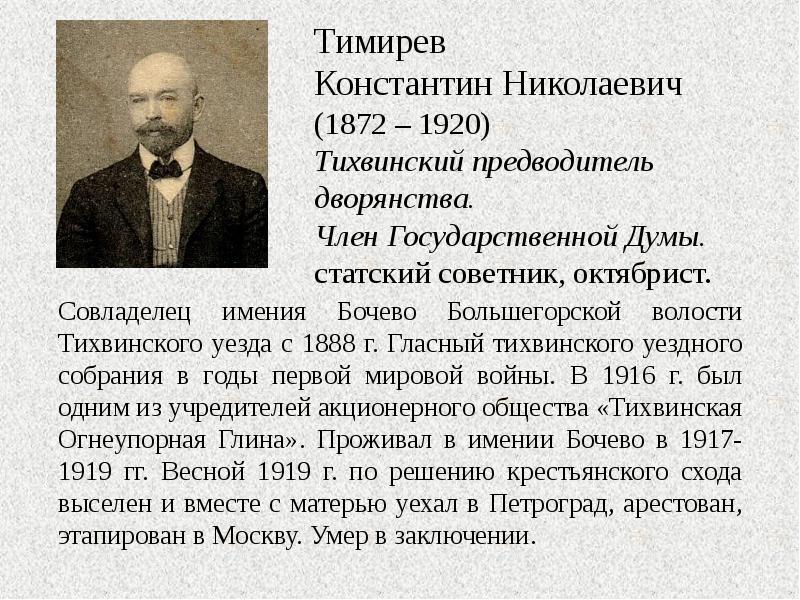 Тимирев
Константин Николаевич
(1872 – 1920)
Тихвинский предводитель дворянства.
Член Государственной Думы.
статский советник, октябрист.

Совладелец имения Бочево Большегорской волости Тихвинского уезда с 1888 г. Гласный тихвинского уездного собрания в годы первой мировой войны. В 1916 г. был одним из учредителей акционерного общества «Тихвинская Огнеупорная Глина». Проживал в имении Бочево в 1917-1919 гг. Весной 1919 г. по решению крестьянского схода выселен и вместе с матерью уехал в Петроград, арестован, этапирован в Москву. Умер в заключении.